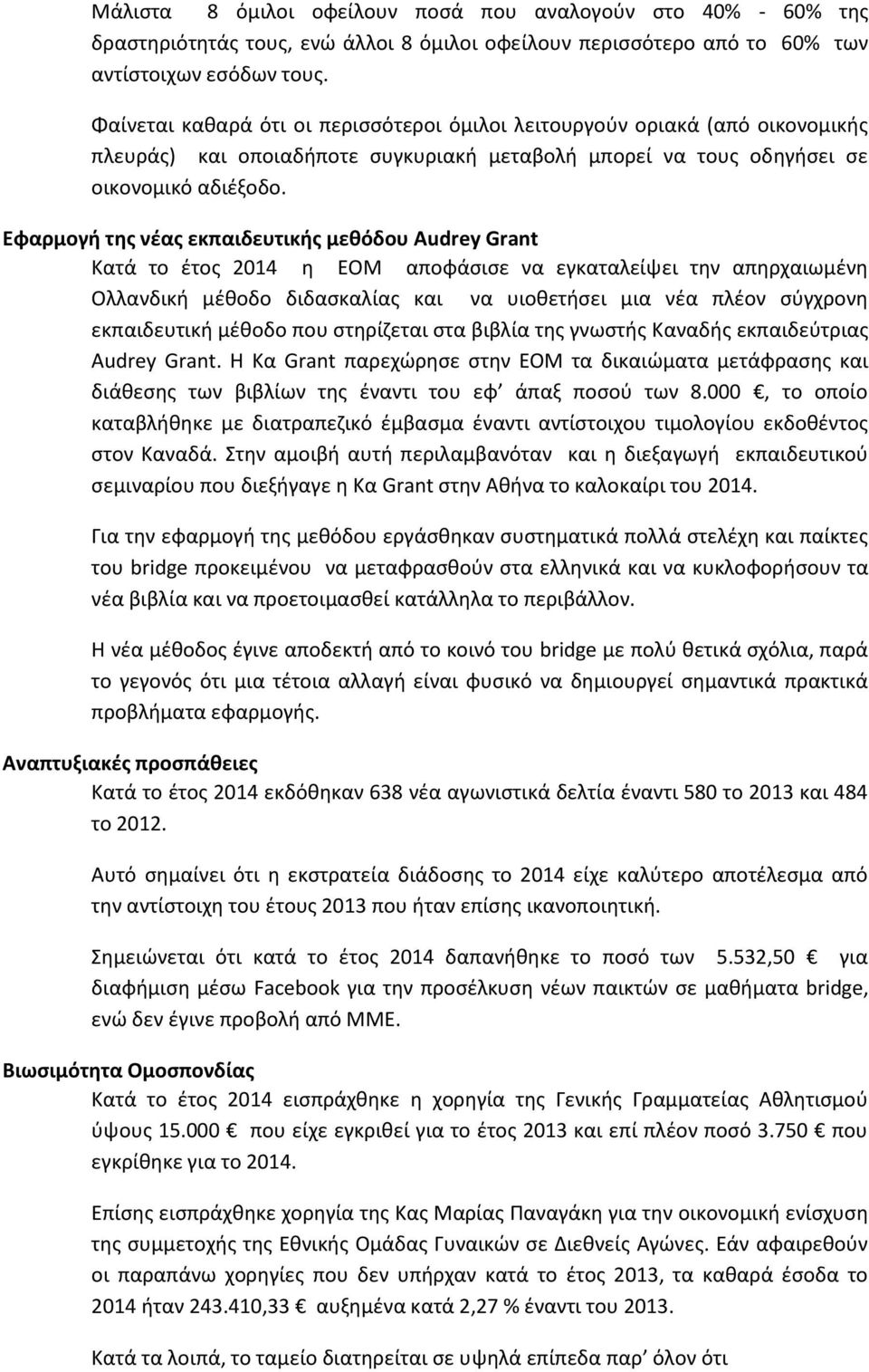 Μάλιστα 8 όμιλοι οφείλουν ποσά που αναλογούν στο 40% - 60% της δραστηριότητάς τους, ενώ άλλοι 8 όμιλοι οφείλουν περισσότερο από το 60% των αντίστοιχων εσόδων τους.

Φαίνεται καθαρά ότι οι περισσότεροι όμιλοι λειτουργούν οριακά (από οικονομικής πλευράς) και οποιαδήποτε συγκυριακή μεταβολή μπορεί να τους οδηγήσει σε οικονομικό αδιέξοδο.

Εφαρμογή της νέας εκπαιδευτικής μεθόδου Audrey Grant

Κατά το έτος 2014 η ΕΟΜ αποφάσισε να εγκαταλείψει την απηρχαιωμένη Ολλανδική μέθοδο διδασκαλίας και να υιοθετήσει μια νέα πλέον σύγχρονη εκπαιδευτική μέθοδο που στηρίζεται στα βιβλία της γνωστής Καναδής εκπαιδεύτριας Audrey Grant. Η Κα Grant παρεχώρησε στην ΕΟΜ τα δικαιώματα μετάφρασης και διάθεσης των βιβλίων της έναντι του εφ' άπαξ ποσού των 8.000 €, το οποίο καταβλήθηκε με διατραπεζικό έμβασμα έναντι αντίστοιχου τιμολογίου εκδοθέντος στον Καναδά. Στην αμοιβή αυτή περιλαμβανόταν και η διεξαγωγή εκπαιδευτικού σεμιναρίου που διεξήγαγε η Κα Grant στην Αθήνα το καλοκαίρι του 2014.

Για την εφαρμογή της μεθόδου εργάσθηκαν συστηματικά πολλά στελέχη και παίκτες του bridge προκειμένου να μεταφρασθούν στα ελληνικά και να κυκλοφορήσουν τα νέα βιβλία και να προετοιμασθεί κατάλληλα το περιβάλλον.

Η νέα μέθοδος έγινε αποδεκτή από το κοινό του bridge με πολύ θετικά σχόλια, παρά το γεγονός ότι μια τέτοια αλλαγή είναι φυσικό να δημιουργεί σημαντικά πρακτικά προβλήματα εφαρμογής.

Αναπτυξιακές προσπάθειες

Κατά το έτος 2014 εκδόθηκαν 638 νέα αγωνιστικά δελτία έναντι 580 το 2013 και 484 το 2012.

Αυτό σημαίνει ότι η εκστρατεία διάδοσης το 2014 είχε καλύτερο αποτέλεσμα από την αντίστοιχη του έτους 2013 που ήταν επίσης ικανοποιητική.

Σημειώνεται ότι κατά το έτος 2014 δαπανήθηκε το ποσό των 5.532,50 € για διαφήμιση μέσω Facebook για την προσέλκυση νέων παικτών σε μαθήματα bridge, ενώ δεν έγινε προβολή από ΜΜΕ.

Βιωσιμότητα Ομοσπονδίας

Κατά το έτος 2014 εισπράχθηκε η χορηγία της Γενικής Γραμματείας Αθλητισμού ύψους 15.000 € που είχε εγκριθεί για το έτος 2013 και επί πλέον ποσό 3.750 € που εγκρίθηκε για το 2014.

Επίσης εισπράχθηκε χορηγία της Κας Μαρίας Παναγάκη για την οικονομική ενίσχυση της συμμετοχής της Εθνικής Ομάδας Γυναικών σε Διεθνείς Αγώνες. Εάν αφαιρεθούν οι παραπάνω χορηγίες που δεν υπήρχαν κατά το έτος 2013, τα καθαρά έσοδα το 2014 ήταν 243.410,33 € αυξημένα κατά 2,27 % έναντι του 2013.

Κατά τα λοιπά, το ταμείο διατηρείται σε υψηλά επίπεδα παρ' όλον ότι